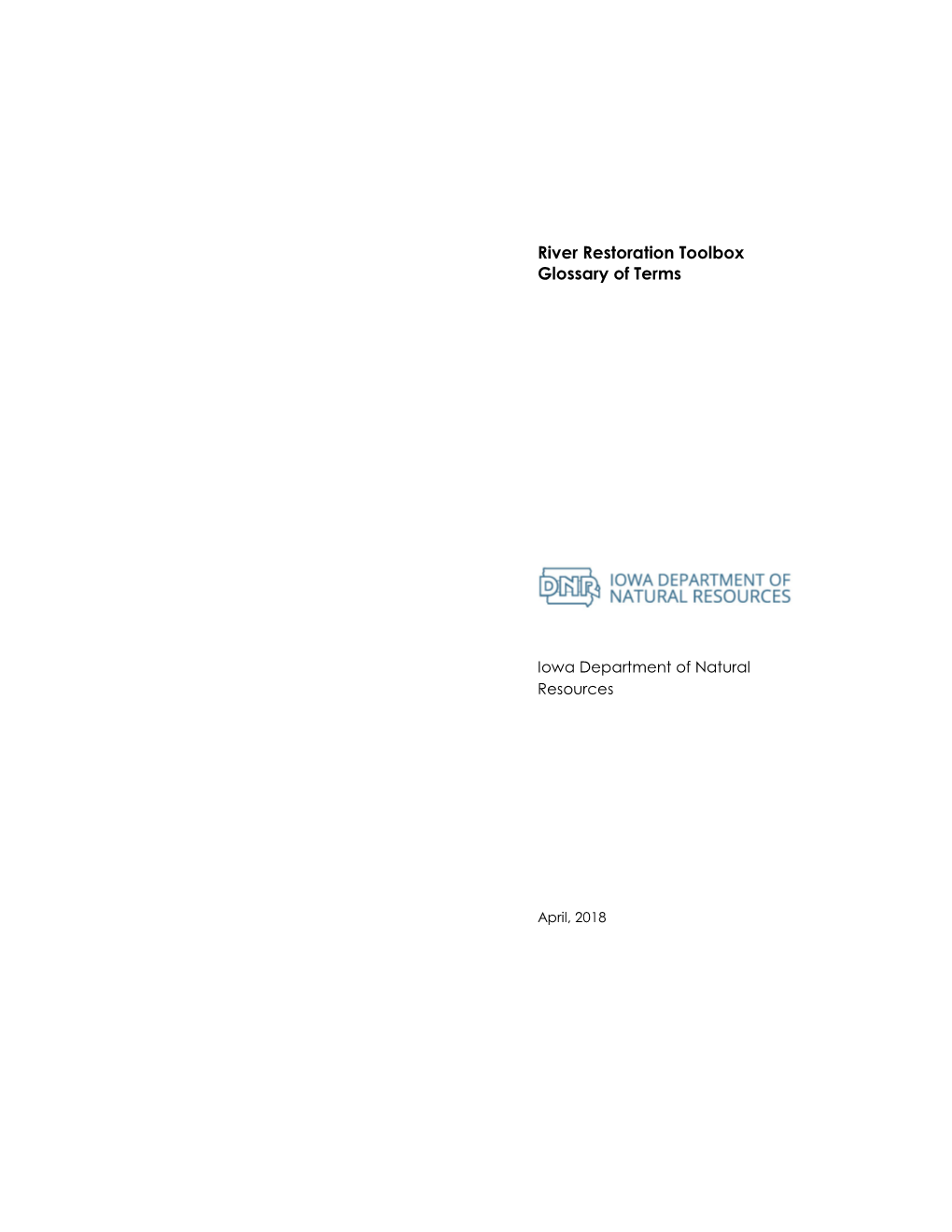 River Restoration Toolbox
Glossary of Terms

DNR IOWA DEPARTMENT OF NATURAL RESOURCES

Iowa Department of Natural Resources

April, 2018